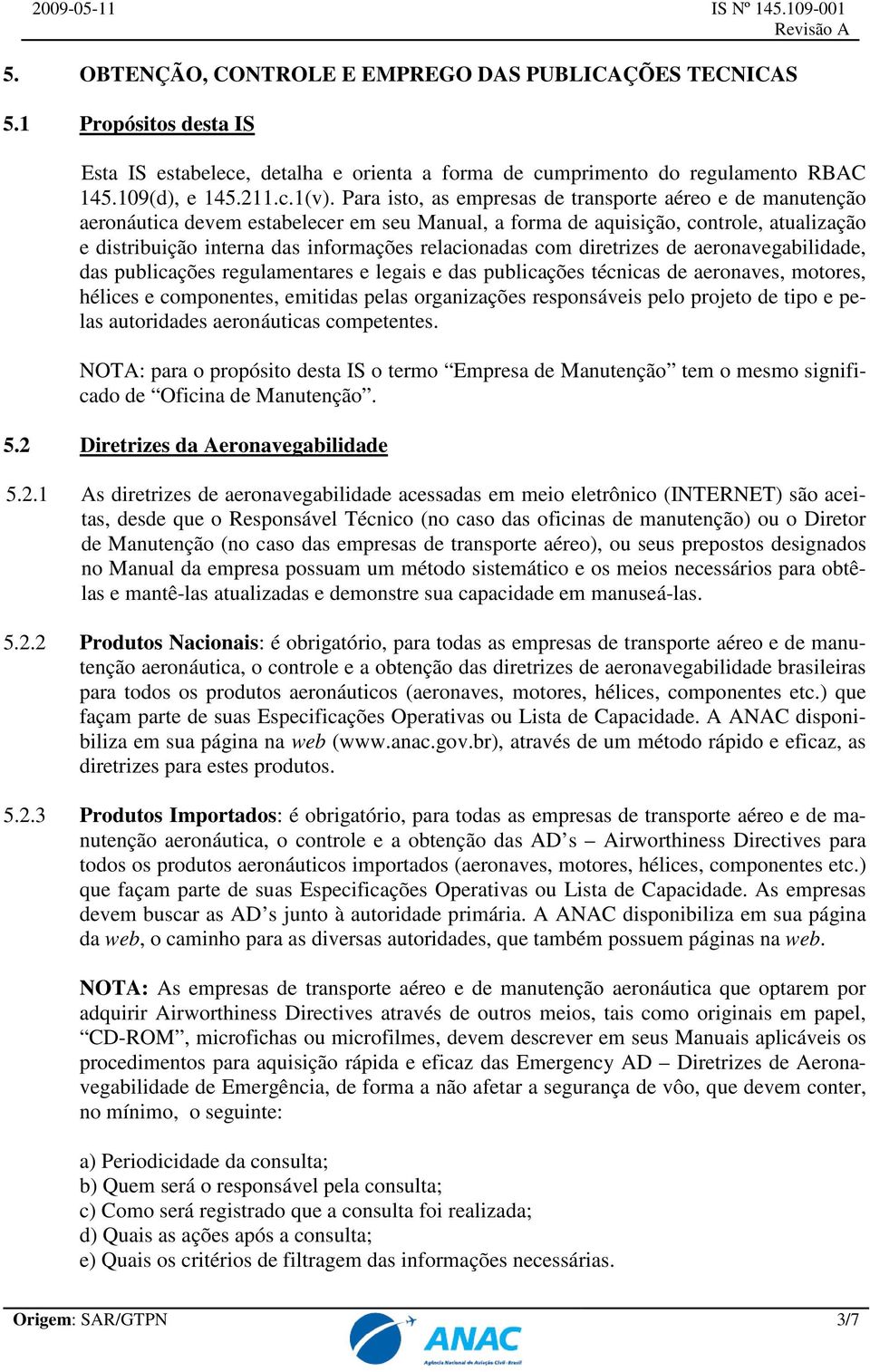 2009-05-11 IS Nº 145.109-001
Revisão A

5. OBTENÇÃO, CONTROLE E EMPREGO DAS PUBLICAÇÕES TECNICAS

5.1 Propósitos desta IS

Esta IS estabelece, detalha e orienta a forma de cumprimento do regulamento RBAC 145.109(d), e 145.211.c.1(v). Para isto, as empresas de transporte aéreo e de manutenção aeronáutica devem estabelecer em seu Manual, a forma de aquisição, controle, atualização e distribuição interna das informações relacionadas com diretrizes de aeronavegabilidade, das publicações regulamentares e legais e das publicações técnicas de aeronaves, motores, hélices e componentes, emitidas pelas organizações responsáveis pelo projeto de tipo e pelas autoridades aeronáuticas competentes.

NOTA: para o propósito desta IS o termo “Empresa de Manutenção” tem o mesmo significado de “Oficina de Manutenção”.

5.2 Diretrizes da Aeronavegabilidade

5.2.1 As diretrizes de aeronavegabilidade acessadas em meio eletrônico (INTERNET) são aceitas, desde que o Responsável Técnico (no caso das oficinas de manutenção) ou o Diretor de Manutenção (no caso das empresas de transporte aéreo), ou seus prepostos designados no Manual da empresa possuam um método sistemático e os meios necessários para obtê-las e mantê-las atualizadas e demonstre sua capacidade em manuseá-las.

5.2.2 Produtos Nacionais: é obrigatório, para todas as empresas de transporte aéreo e de manutenção aeronáutica, o controle e a obtenção das diretrizes de aeronavegabilidade brasileiras para todos os produtos aeronáuticos (aeronaves, motores, hélices, componentes etc.) que façam parte de suas Especificações Operativas ou Lista de Capacidade. A ANAC disponibiliza em sua página na web (www.anac.gov.br), através de um método rápido e eficaz, as diretrizes para estes produtos.

5.2.3 Produtos Importados: é obrigatório, para todas as empresas de transporte aéreo e de manutenção aeronáutica, o controle e a obtenção das AD’s – Airworthiness Directives para todos os produtos aeronáuticos importados (aeronaves, motores, hélices, componentes etc.) que façam parte de suas Especificações Operativas ou Lista de Capacidade. As empresas devem buscar as AD’s junto à autoridade primária. A ANAC disponibiliza em sua página da web, o caminho para as diversas autoridades, que também possuem páginas na web.

NOTA: As empresas de transporte aéreo e de manutenção aeronáutica que optarem por adquirir Airworthiness Directives através de outros meios, tais como originais em papel, “CD-ROM”, microfichas ou microfilmes, devem descrever em seus Manuais aplicáveis os procedimentos para aquisição rápida e eficaz das Emergency AD – Diretrizes de Aeronavegabilidade de Emergência, de forma a não afetar a segurança de vôo, que devem conter, no mínimo, o seguinte:

a) Periodicidade da consulta;
b) Quem será o responsável pela consulta;
c) Como será registrado que a consulta foi realizada;
d) Quais as ações após a consulta;
e) Quais os critérios de filtragem das informações necessárias.

Origem: SAR/GTPN
ANAC
Agência Nacional de Aviação Civil - Brasil
3/7